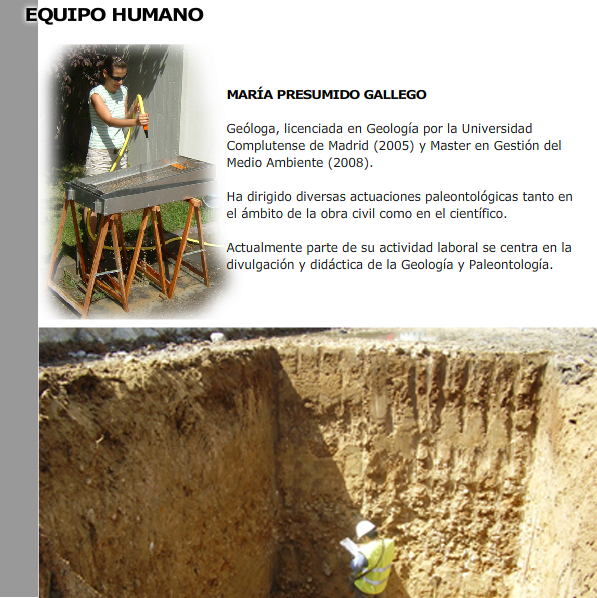 EQUIPO HUMANO

MARÍA PRESUMIDO GALLEGO

Geóloga, licenciada en Geología por la Universidad Complutense de Madrid (2005) y Master en Gestión del Medio Ambiente (2008).

Ha dirigido diversas actuaciones paleontológicas tanto en el ámbito de la obra civil como en el científico.

Actualmente parte de su actividad laboral se centra en la divulgación y didáctica de la Geología y Paleontología.